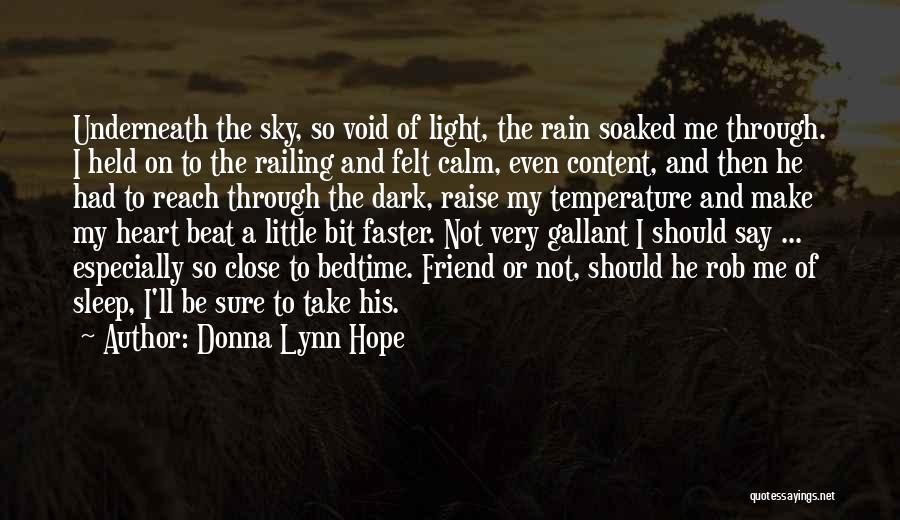 Underneath the sky, so void of light, the rain soaked me through. I held on to the railing and felt calm, even content, and then he had to reach through the dark, raise my temperature and make my heart beat a little bit faster. Not very gallant I should say ... especially so close to bedtime. Friend or not, should he rob me of sleep, I'll be sure to take his.

Author: Donna Lynn Hope

quotessayings.net